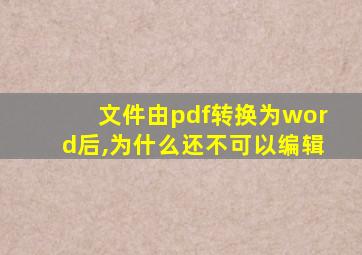 文件由pdf转换为word后,为什么还不可以编辑